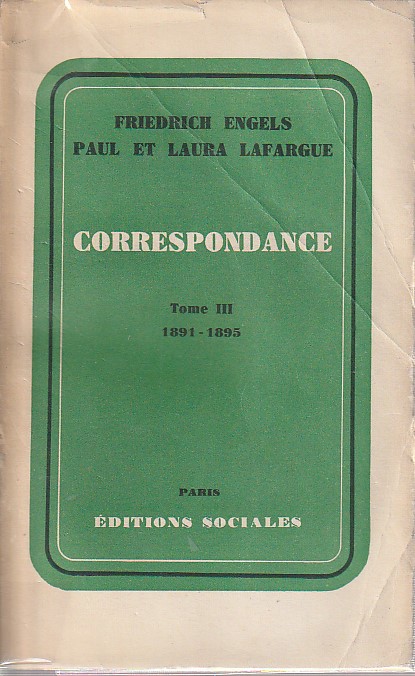 FRIEDRICH ENGELS
PAUL ET LAURA LAFARGUE

CORRESPONDANCE

Tome III
1891 - 1895

PARIS
ÉDITIONS SOCIALES